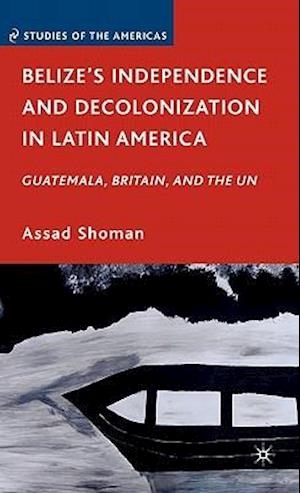 STUDIES OF THE AMERICAS

BELIZE'S INDEPENDENCE AND DECOLONIZATION IN LATIN AMERICA

GUATEMALA, BRITAIN, AND THE UN

Assad Shoman